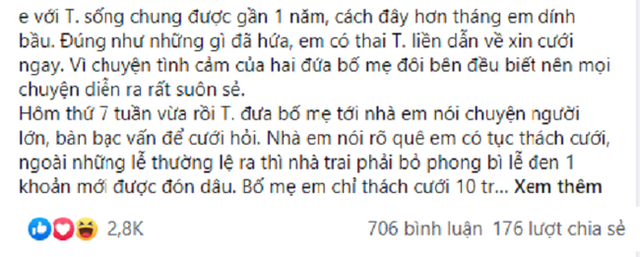 e với T. sống chung được gần 1 năm, cách đây hơn tháng em dính bầu. Đúng như những gì đã hứa, em có thai T. liền dẫn về xin cưới ngay. Vì chuyện tình cảm của hai đứa bố mẹ đôi bên đều biết nên mọi chuyện diễn ra rất suôn sẻ.
Hôm thứ 7 tuần vừa rồi T. đưa bố mẹ tới nhà em nói chuyện người lớn, bàn bạc vấn để cưới hỏi. Nhà em nói rõ quê em có tục thách cưới, ngoài những lễ thường lệ ra thì nhà trai phải bỏ phong bì lễ đen 1 khoản mới được đón dâu. Bố mẹ em chỉ thách cưới 10 tr... Xem thêm

2,8K

706 bình luận 176 lượt chia sẻ